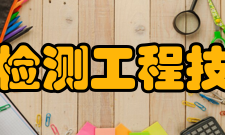 检测工程技